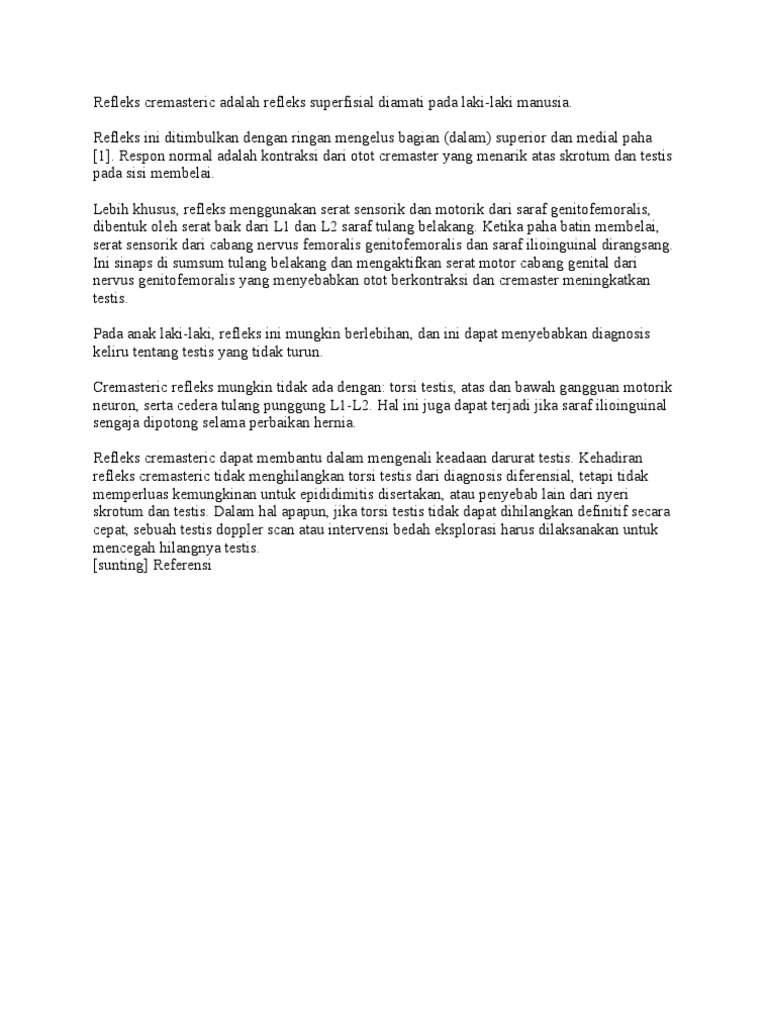 Refleks cremasteric adalah refleks superfisial diamati pada laki-laki manusia.

Refleks ini ditimbulkan dengan ringan mengelus bagian (dalam) superior dan medial paha [1]. Respon normal adalah kontraksi dari otot cremaster yang menarik atas skrotum dan testis pada sisi membelai.

Lebih khusus, refleks menggunakan serat sensorik dan motorik dari saraf genitofemoralis, dibentuk oleh serat baik dari L1 dan L2 saraf tulang belakang. Ketika paha batin membelai, serat sensorik dari cabang nervus femoralis genitofemoralis dan saraf ilioinguinal dirangsang. Ini sinaps di sumsum tulang belakang dan mengaktifkan serat motor cabang genital dari nervus genitofemoralis yang menyebabkan otot berkontraksi dan cremaster meningkatkan testis.

Pada anak laki-laki, refleks ini mungkin berlebihan, dan ini dapat menyebabkan diagnosis keliru tentang testis yang tidak turun.

Cremasteric refleks mungkin tidak ada dengan: torsi testis, atas dan bawah gangguan motorik neuron, serta cedera tulang punggung L1-L2. Hal ini juga dapat terjadi jika saraf ilioinguinal sengaja dipotong selama perbaikan hernia.

Refleks cremasteric dapat membantu dalam mengenali keadaan darurat testis. Kehadiran refleks cremasteric tidak menghilangkan torsi testis dari diagnosis diferensial, tetapi tidak memperluas kemungkinan untuk epididimitis disertakan, atau penyebab lain dari nyeri skrotum dan testis. Dalam hal apapun, jika torsi testis tidak dapat dihilangkan definitif secara cepat, sebuah testis doppler scan atau intervensi bedah eksplorasi harus dilaksanakan untuk mencegah hilangnya testis.
[sunting] Referensi